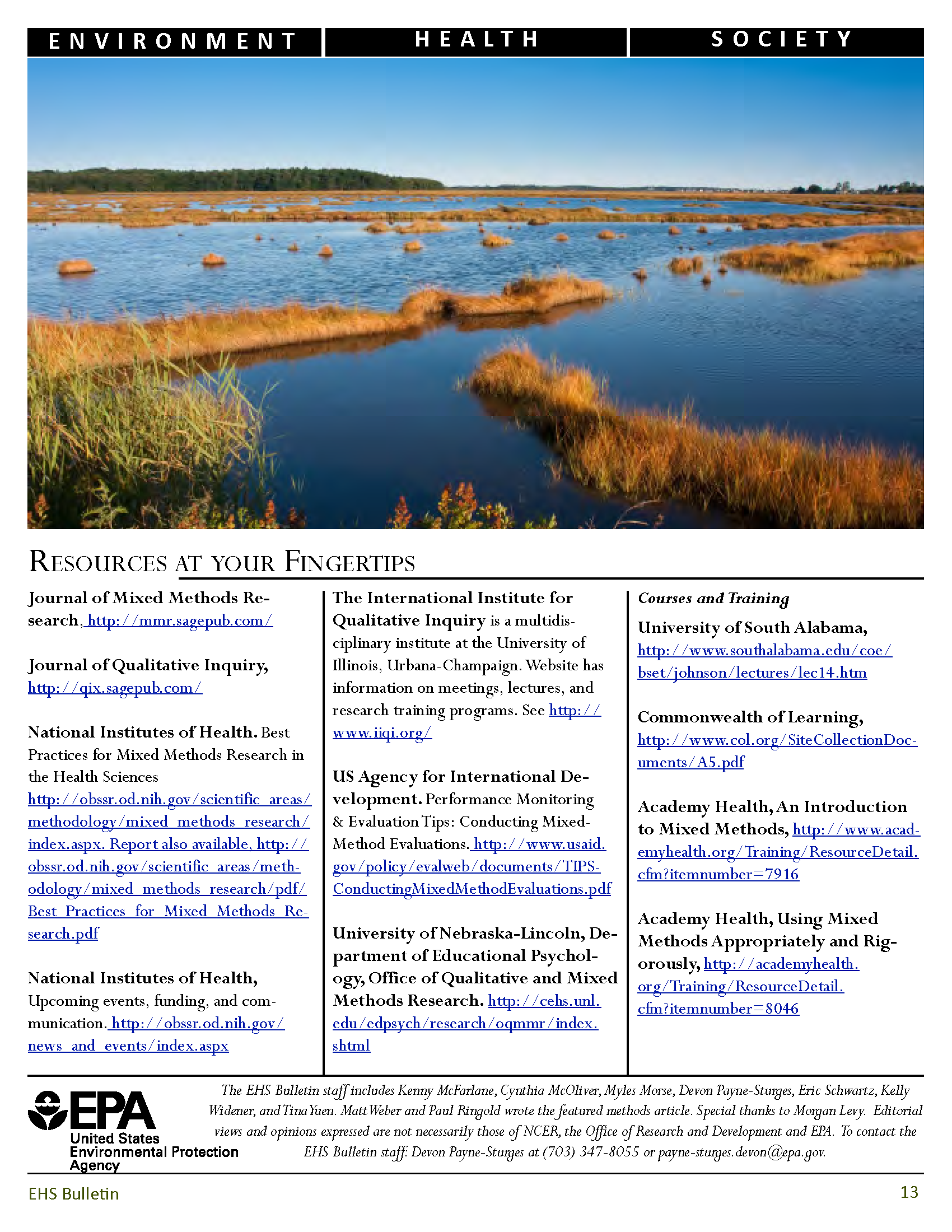 ENVIRONMENT HEALTH SOCIETY

RESOURCES AT YOUR FINGERTIPS

Journal of Mixed Methods Research, http://mmr.sagepub.com/

Journal of Qualitative Inquiry, http://qix.sagepub.com/

National Institutes of Health. Best Practices for Mixed Methods Research in the Health Sciences http://obssr.od.nih.gov/scientific_areas/methodology/mixed_methods_research/index.aspx. Report also available, http://obssr.od.nih.gov/scientific_areas/methodology/mixed_methods_research/pdf/Best_Practices_for_Mixed_Methods_Research.pdf

National Institutes of Health, Upcoming events, funding, and communication. http://obssr.od.nih.gov/news_and_events/index.aspx

The International Institute for Qualitative Inquiry is a multidisciplinary institute at the University of Illinois, Urbana-Champaign. Website has information on meetings, lectures, and research training programs. See http://www.iiqi.org/

US Agency for International Development. Performance Monitoring & Evaluation Tips: Conducting Mixed-Method Evaluations. http://www.usaid.gov/policy/evalweb/documents/TIPS-ConductingMixedMethodEvaluations.pdf

University of Nebraska-Lincoln, Department of Educational Psychology, Office of Qualitative and Mixed Methods Research. http://cehs.unl.edu/edpsych/research/oqmmr/index.shtml

Courses and Training

University of South Alabama, http://www.southalabama.edu/coe/bset/johnson/lectures/lec14.htm

Commonwealth of Learning, http://www.col.org/SiteCollectionDocuments/A5.pdf

Academy Health, An Introduction to Mixed Methods, http://www.academyhealth.org/Training/ResourceDetail.cfm?itemnumber=7916

Academy Health, Using Mixed Methods Appropriately and Rigorously, http://academyhealth.org/Training/ResourceDetail.cfm?itemnumber=8046

EPA United States Environmental Protection Agency

The EHS Bulletin staff includes Kenny McFarlane, Cynthia McOliver, Myles Morse, Devon Payne-Sturges, Eric Schwartz, Kelly Widener, and Tina Yuen. Matt Weber and Paul Ringold wrote the featured methods article. Special thanks to Morgan Levy. Editorial views and opinions expressed are not necessarily those of NCER, the Office of Research and Development and EPA. To contact the EHS Bulletin staff: Devon Payne-Sturges at (703) 347-8055 or payne-sturges.devon@epa.gov.

EHS Bulletin 13